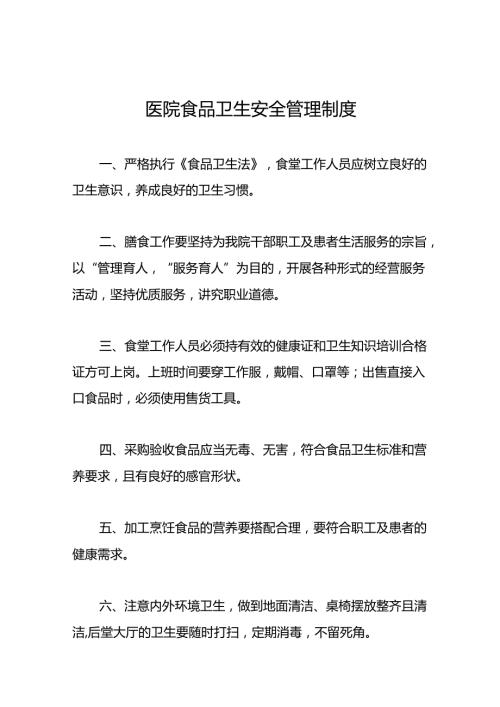 医院食品卫生安全管理制度

一、严格执行《食品卫生法》，食堂工作人员应树立良好的卫生意识，养成良好的卫生习惯。

二、膳食工作要坚持为我院干部职工及患者生活服务的宗旨，以“管理育人，”服务育人”为目的，开展各种形式的经营服务活动，坚持优质服务，讲究职业道德。

三、食堂工作人员必须持有效的健康证和卫生知识培训合格证方可上岗。上班时间要穿工作服，戴帽、口罩等；出售直接入口食品时，必须使用售货工具。

四、采购验收食品应当无毒、无害，符合食品卫生标准和营养要求，且有良好的感官形状。

五、加工烹饪食品的营养要搭配合理，要符合职工及患者的健康需求。

六、注意内外环境卫生，做到地面清洁、桌椅摆放整齐且清洁,后堂大厅的卫生要随时打扫，定期消毒，不留死角。